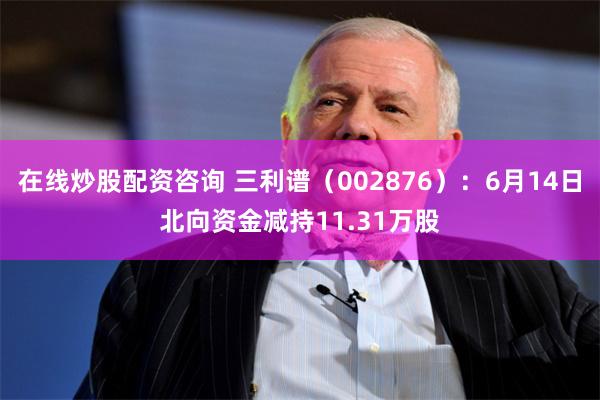 在线炒股配资咨询 三利谱（002876）：6月14日北向资金减持11.31万股